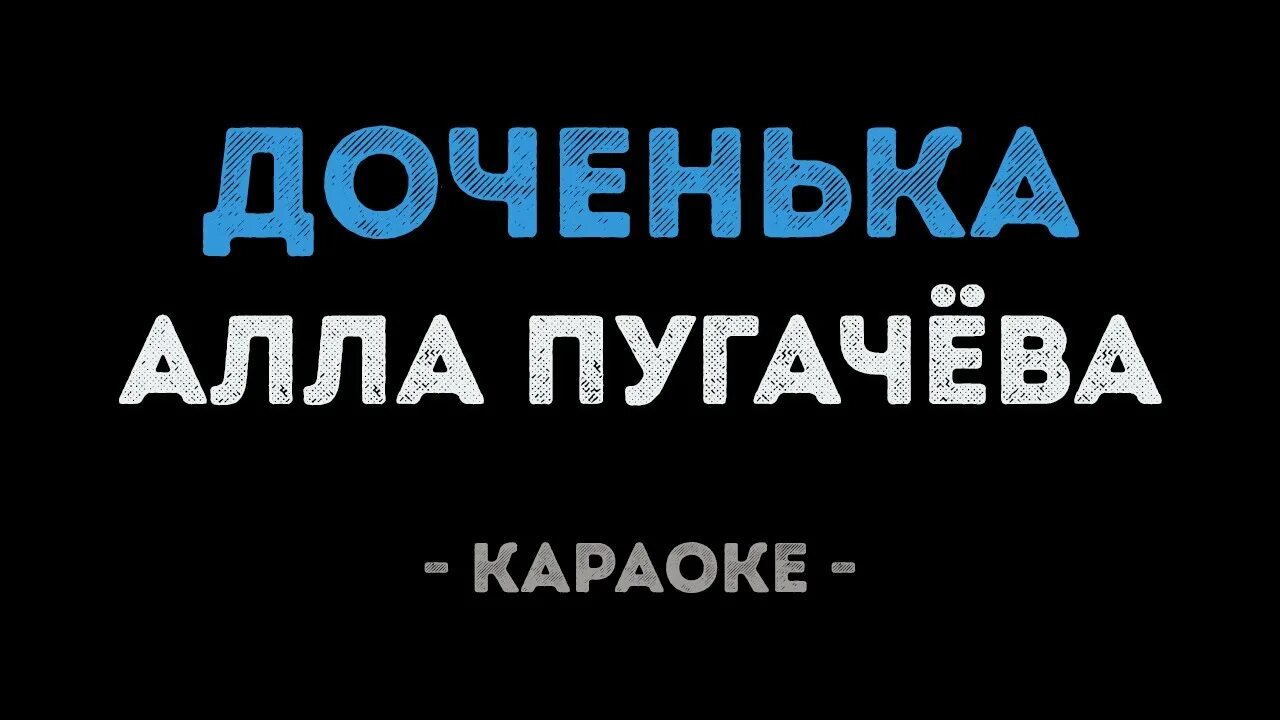 ДОЧЕНЬКА
АЛЛА ПУГАЧЁВА

- КАРАОКЕ -